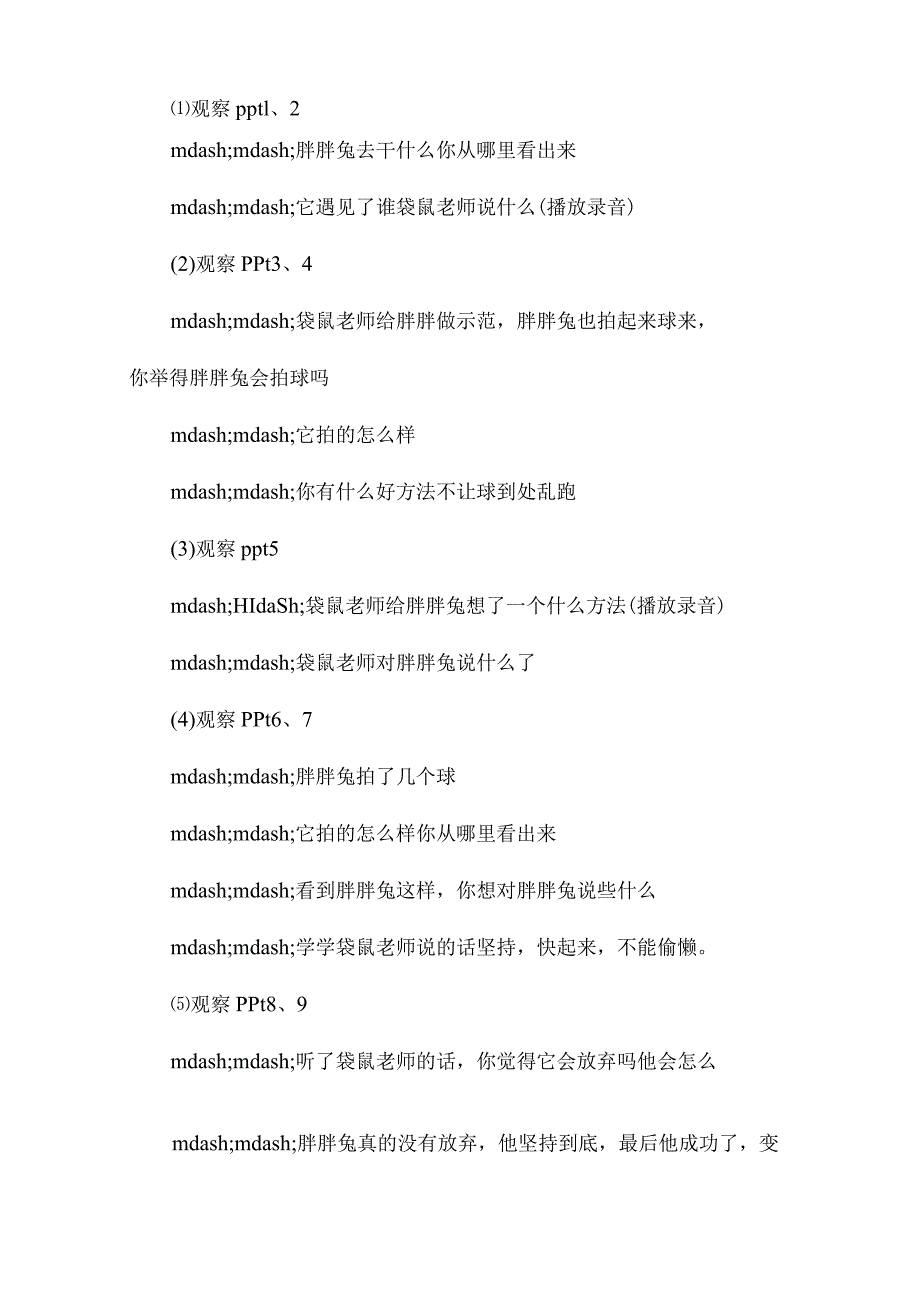 ⑴观察 pptl、2

mdash;mdash;胖胖兔去干什么你从哪里看出来

mdash;mdash;它遇见了谁袋鼠老师说什么(播放录音)

(2)观察 PPt3、4

mdash;mdash;袋鼠老师给胖胖做示范，胖胖兔也拍起来球来，你举得胖胖兔会拍球吗

mdash;mdash;它拍的怎么样

mdash;mdash;你有什么好方法不让球到处乱跑

(3)观察 ppt5

mdash;HIdaSh;袋鼠老师给胖胖兔想了一个什么方法(播放录音)

mdash;mdash;袋鼠老师对胖胖兔说什么了

(4)观察 PPt6、7

mdash;mdash;胖胖兔拍了几个球

mdash;mdash;它拍的怎么样你从哪里看出来

mdash;mdash;看到胖胖兔这样，你想对胖胖兔说些什么

mdash;mdash;学学袋鼠老师说的话坚持，快起来，不能偷懒。

⑸观察 PPt8、9

mdash;mdash;听了袋鼠老师的话，你觉得它会放弃吗他会怎么

mdash;mdash;胖胖兔真的没有放弃，他坚持到底，最后他成功了，变